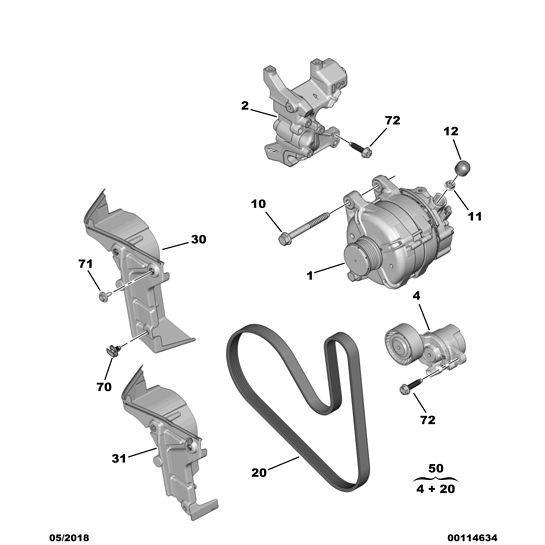 2
72
12
10
11
30
71
1
4
70
72
31
20
50
4 + 20
05/2018
00114634